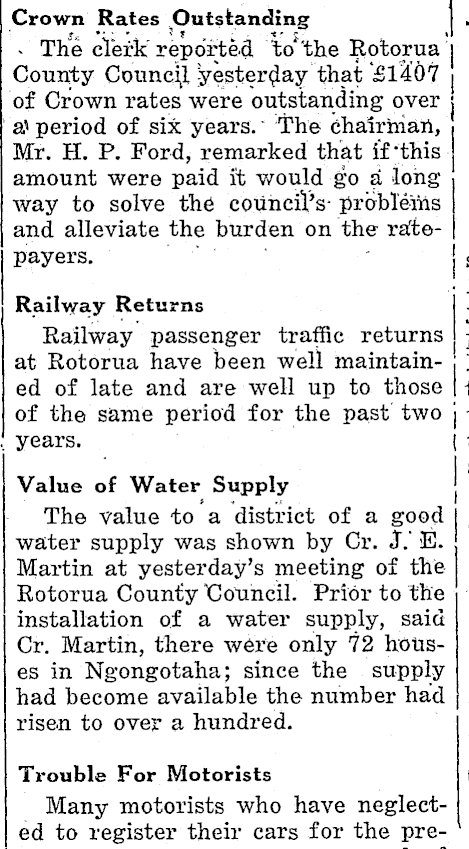 Crown Rates Outstanding

The clerk reported to the Rotorua County Council yesterday that £1407 of Crown rates were outstanding over a period of six years. The chairman, Mr. H. P. Ford, remarked that if this amount were paid it would go a long way to solve the council's problems and alleviate the burden on the ratepayers.

Railway Returns

Railway passenger traffic returns at Rotorua have been well maintained of late and are well up to those of the same period for the past two years.

Value of Water Supply

The value to a district of a good water supply was shown by Cr. J. E. Martin at yesterday's meeting of the Rotorua County Council. Prior to the installation of a water supply, said Cr. Martin, there were only 72 houses in Ngongotaha; since the supply had become available the number had risen to over a hundred.

Trouble For Motorists

Many motorists who have neglected to register their cars for the pre-